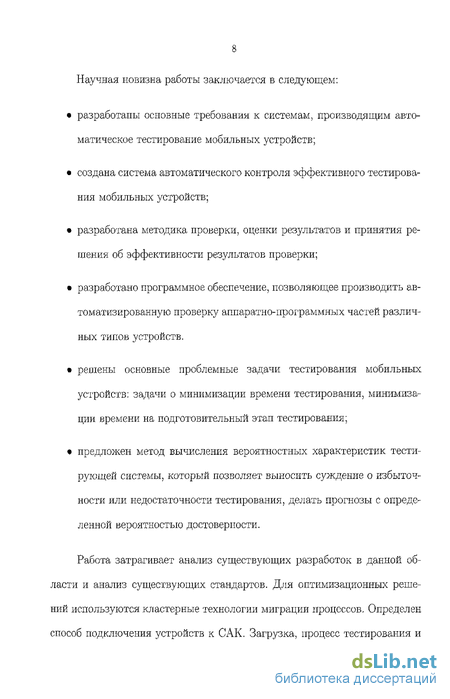 8

Научная новизна работы заключается в следующем:

• разработаны основные требования к системам, производящим автоматическое тестирование мобильных устройств;

• создана система автоматического контроля эффективного тестирования мобильных устройств;

• разработана методика проверки, оценки результатов и принятия решения об эффективности результатов проверки;

• разработано программное обеспечение, позволяющее производить автоматизированную проверку аппаратно-программных частей различных типов устройств.

• решены основные проблемные задачи тестирования мобильных устройств: задачи о минимизации времени тестирования, минимизации времени на подготовительный этап тестирования;

• предложен метод вычисления вероятностных характеристик тестирующей системы, который позволяет выносить суждение о избыточности или недостаточности тестирования, делать прогнозы с определенной вероятностью достоверности.

Работа затрагивает анализ существующих разработок в данной области и анализ существующих стандартов. Для оптимизационных решений используются кластерные технологии миграции процессов. Определен способ подключения устройств к САК. Загрузка, процесс тестирования и

dsLib.net
библиотека диссертаций